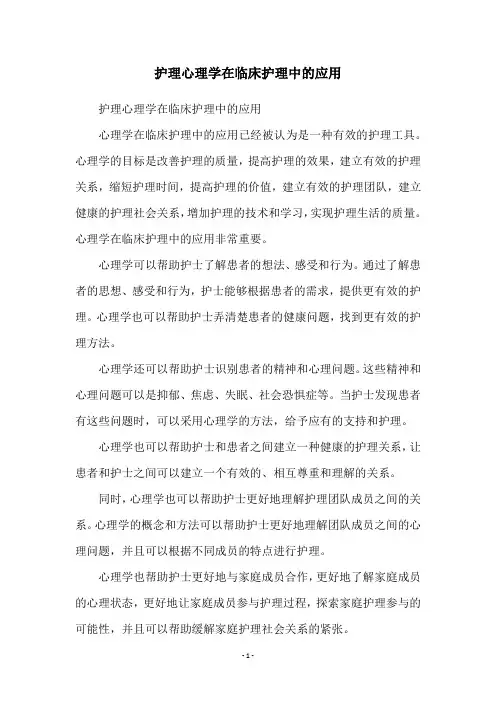 护理心理学在临床护理中的应用

护理心理学在临床护理中的应用

心理学在临床护理中的应用已经被认为是一种有效的护理工具。心理学的目标是改善护理的质量，提高护理的效果，建立有效的护理关系，缩短护理时间，提高护理的价值，建立有效的护理团队，建立健康的护理社会关系，增加护理的技术和学习，实现护理生活的质量。心理学在临床护理中的应用非常重要。

心理学可以帮助护士了解患者的想法、感受和行为。通过了解患者的思想、感受和行为，护士能够根据患者的需求，提供更有效的护理。心理学也可以帮助护士弄清楚患者的健康问题，找到更有效的护理方法。

心理学还可以帮助护士识别患者的精神和心理问题。这些精神和心理问题可以是抑郁、焦虑、失眠、社会恐惧症等。当护士发现患者有这些问题时，可以采用心理学的方法，给予应有的支持和护理。

心理学也可以帮助护士和患者之间建立一种健康的护理关系，让患者和护士之间可以建立一个有效的、相互尊重和理解的关系。

同时，心理学也可以帮助护士更好地理解护理团队成员之间的关系。心理学的概念和方法可以帮助护士更好地理解团队成员之间的心理问题，并且可以根据不同成员的特点进行护理。

心理学也帮助护士更好地与家庭成员合作，更好地了解家庭成员的心理状态，更好地让家庭成员参与护理过程，探索家庭护理参与的可能性，并且可以帮助缓解家庭护理社会关系的紧张。

- 1 -